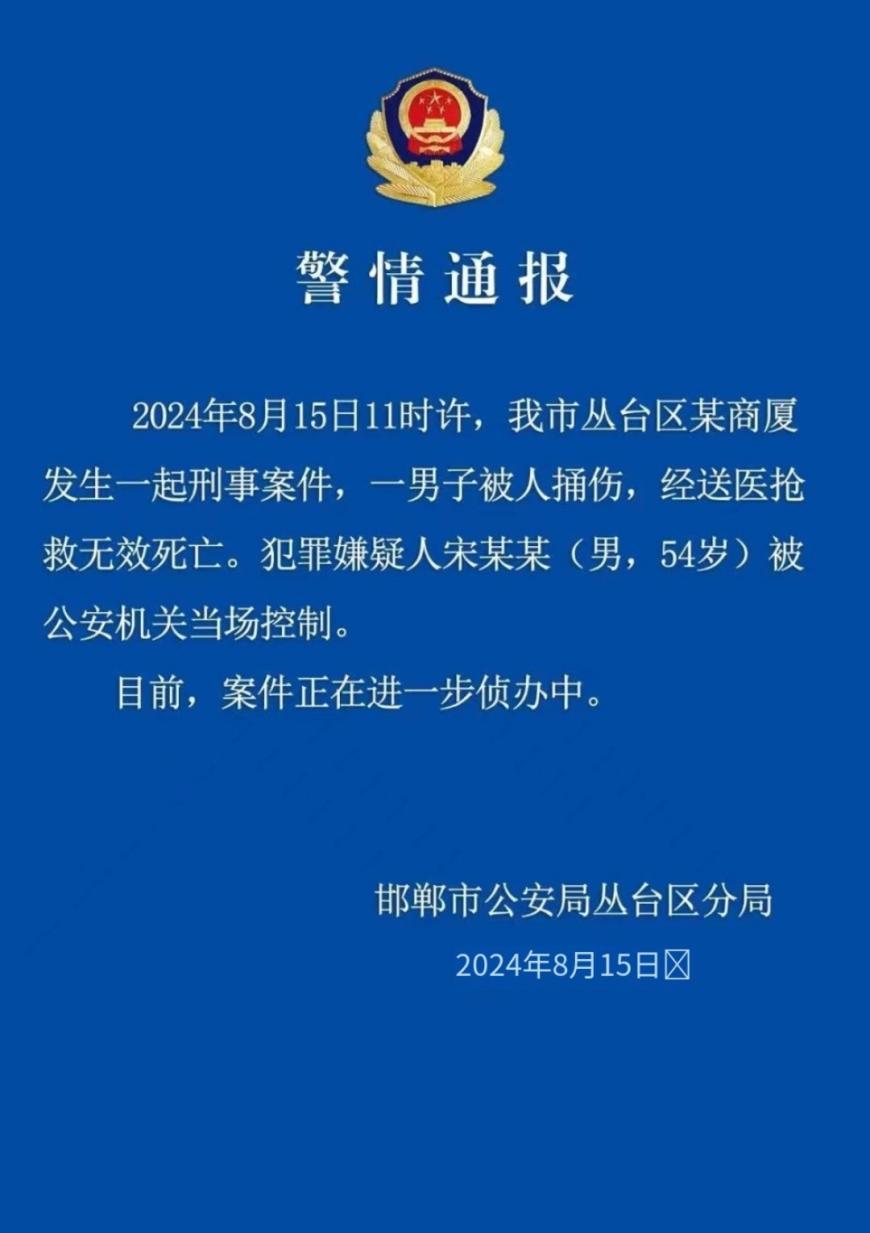 警情通报

2024年8月15日11时许，我市丛台区某商厦发生一起刑事案件，一男子被人捅伤，经送医抢救无效死亡。犯罪嫌疑人宋某某（男，54岁）被公安机关当场控制。

目前，案件正在进一步侦办中。

邯郸市公安局丛台区分局

2024年8月15日☒